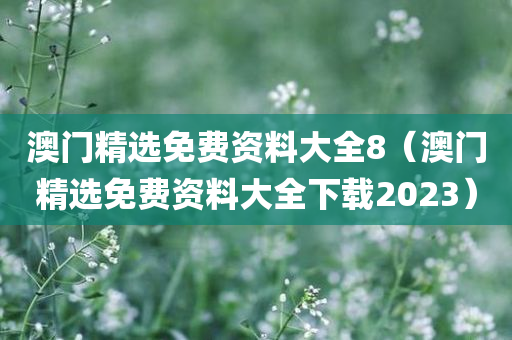 澳门精选免费资料大全8（澳门精选免费资料大全下载2023）